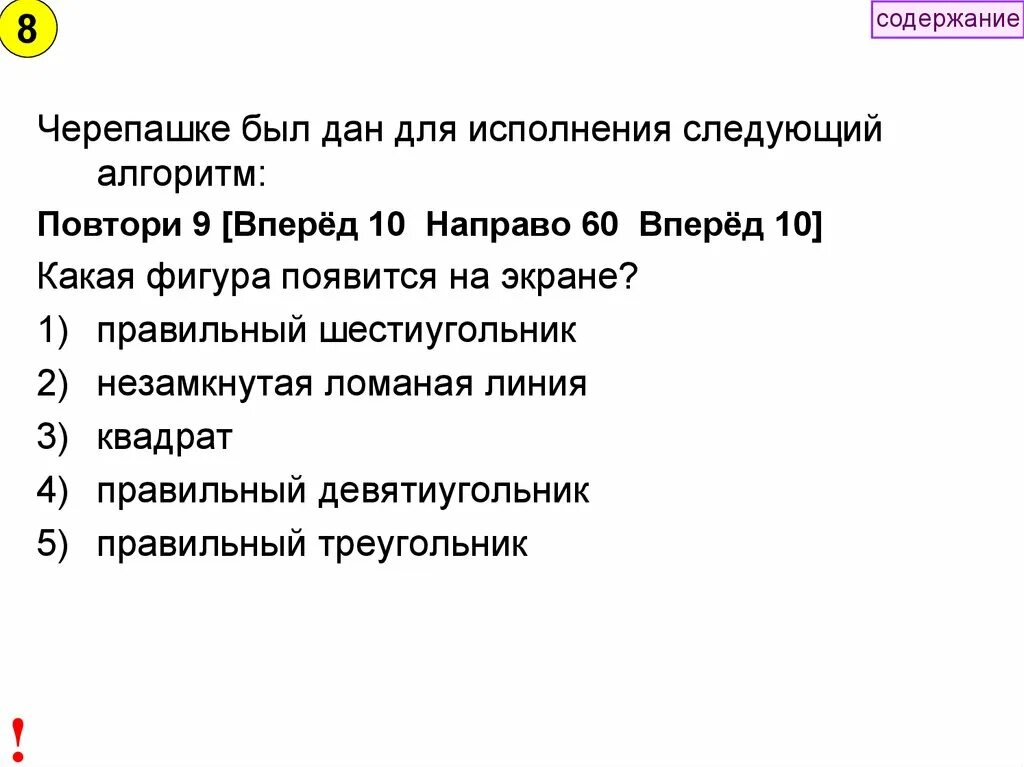 8

содержание

Черепашке был дан для исполнения следующий алгоритм:

Повтори 9 [Вперёд 10 Направо 60 Вперёд 10]

Какая фигура появится на экране?

1) правильный шестиугольник

2) незамкнутая ломаная линия

3) квадрат

4) правильный девятиугольник

5) правильный треугольник

!